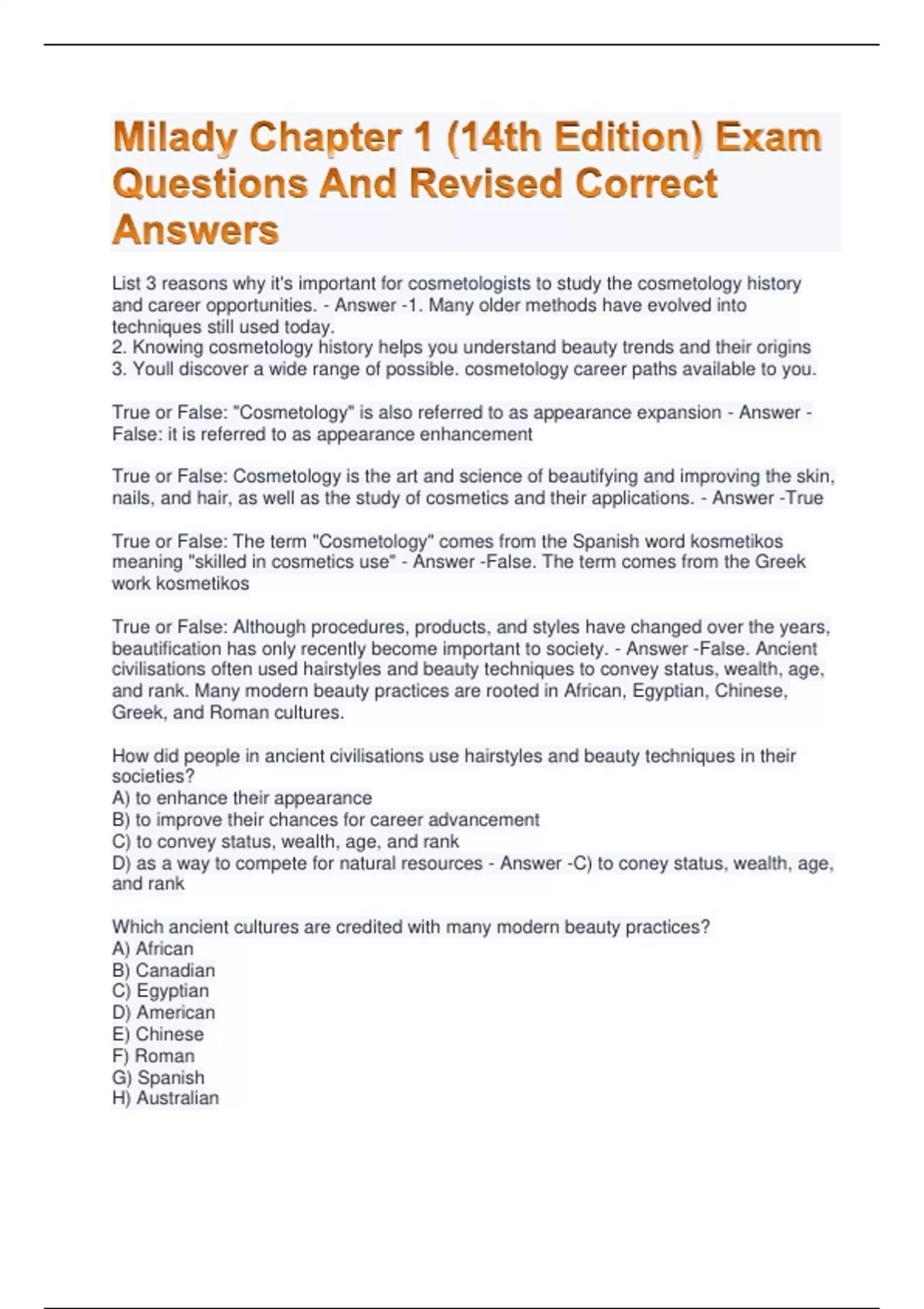 Milady Chapter 1 (14th Edition) Exam Questions And Revised Correct Answers

List 3 reasons why it's important for cosmetologists to study the cosmetology history and career opportunities. - Answer -1. Many older methods have evolved into techniques still used today.
2. Knowing cosmetology history helps you understand beauty trends and their origins
3. Youll discover a wide range of possible. cosmetology career paths available to you.

True or False: "Cosmetology" is also referred to as appearance expansion - Answer - False: it is referred to as appearance enhancement

True or False: Cosmetology is the art and science of beautifying and improving the skin, nails, and hair, as well as the study of cosmetics and their applications. - Answer -True

True or False: The term "Cosmetology" comes from the Spanish word kosmetikos meaning "skilled in cosmetics use" - Answer -False. The term comes from the Greek work kosmetikos

True or False: Although procedures, products, and styles have changed over the years, beautification has only recently become important to society. - Answer -False. Ancient civilisations often used hairstyles and beauty techniques to convey status, wealth, age, and rank. Many modern beauty practices are rooted in African, Egyptian, Chinese, Greek, and Roman cultures.

How did people in ancient civilisations use hairstyles and beauty techniques in their societies?
A) to enhance their appearance
B) to improve their chances for career advancement
C) to convey status, wealth, age, and rank
D) as a way to compete for natural resources - Answer -C) to coney status, wealth, age, and rank

Which ancient cultures are credited with many modern beauty practices?
A) African
B) Canadian
C) Egyptian
D) American
E) Chinese
F) Roman
G) Spanish
H) Australian